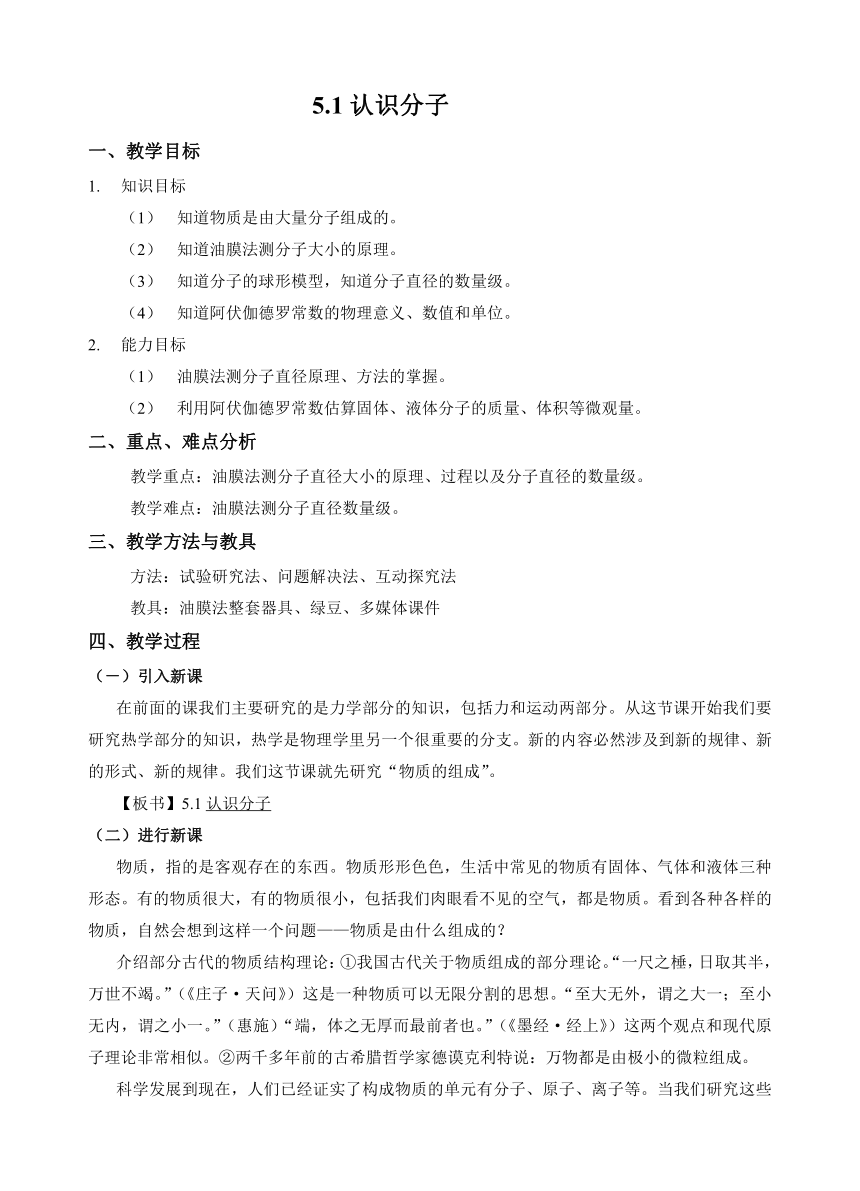 5.1 认识分子

一、教学目标

1. 知识目标

（1） 知道物质是由大量分子组成的。

（2） 知道油膜法测分子大小的原理。

（3） 知道分子的球形模型，知道分子直径的数量级。

（4） 知道阿伏伽德罗常数的物理意义、数值和单位。

2. 能力目标

（1） 油膜法测分子直径原理、方法的掌握。

（2） 利用阿伏伽德罗常数估算固体、液体分子的质量、体积等微观量。

二、重点、难点分析

教学重点：油膜法测分子直径大小的原理、过程以及分子直径的数量级。

教学难点：油膜法测分子直径数量级。

三、教学方法与教具

方法：试验研究法、问题解决法、互动探究法

教具：油膜法整套器具、绿豆、多媒体课件

四、教学过程

（一）引入新课

在前面的课我们主要研究的是力学部分的知识，包括力和运动两部分。从这节课开始我们要研究热学部分的知识，热学是物理学里另一个很重要的分支。新的内容必然涉及到新的规律、新的形式、新的规律。我们这节课就先研究“物质的组成”。

【板书】5.1 认识分子

（二）进行新课

物质，指的是客观存在的东西。物质形形色色，生活中常见的物质有固体、气体和液体三种形态。有的物质很大，有的物质很小，包括我们肉眼看不见的空气，都是物质。看到各种各样的物质，自然会想到这样一个问题——物质是由什么组成的？

介绍部分古代的物质结构理论：①我国古代关于物质组成的部分理论。“一尺之棰，日取其半，万世不竭。”（《庄子·天问》）这是一种物质可以无限分割的思想。“至大无外，谓之大一；至小无内，谓之小一。”（惠施）“端，体之无厚而最前者也。”（《墨经·经上》）这两个观点和现代原子理论非常相似。②两千多年前的古希腊哲学家德谟克利特说：万物都是由极小的微粒组成。

科学发展到现在，人们已经证实了构成物质的单元有分子、原子、离子等。当我们研究这些